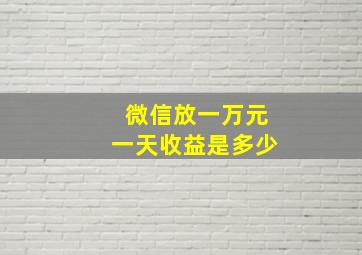 微信放一万元
一天收益是多少